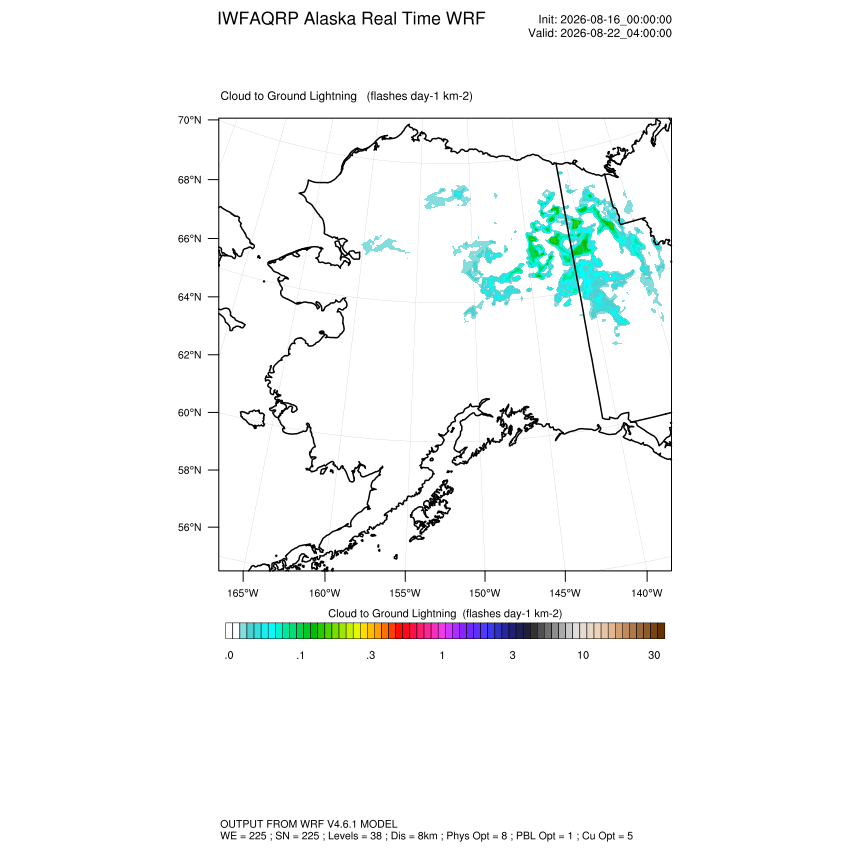 IWFAQRP Alaska Real Time WRF

Init: 2026-08-16_00:00:00
Valid: 2026-08-22_04:00:00

Cloud to Ground Lightning (flashes day-1 km-2)

70°N
68°N
66°N
64°N
62°N
60°N
58°N
56°N

165°W 160°W 155°W 150°W 145°W 140°W

Cloud to Ground Lightning (flashes day-1 km-2)

.0 .1 .3 1 3 10 30

OUTPUT FROM WRF V4.6.1 MODEL
WE = 225 ; SN = 225 ; Levels = 38 ; Dis = 8km ; Phys Opt = 8 ; PBL Opt = 1 ; Cu Opt = 5